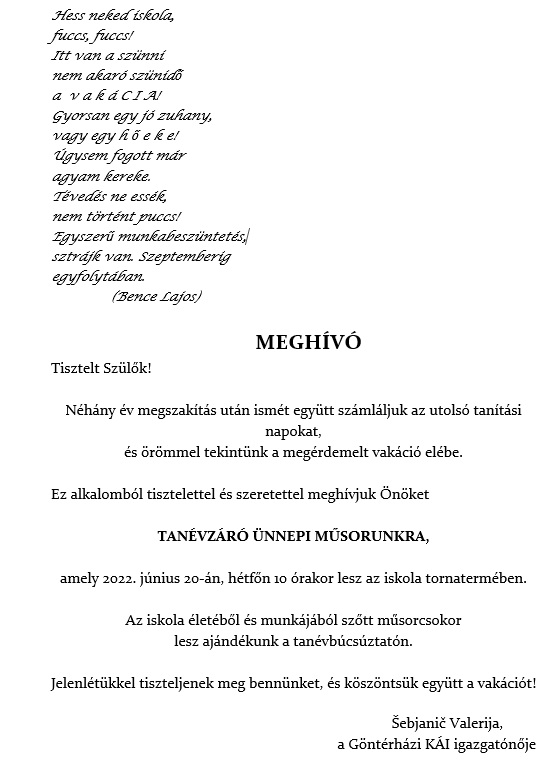 Hess neked iskola,
fuccs, fuccs!
Itt van a szünni
nem akaró szünidő
a v a k á C I A!
Gyorsan egy jó zuhany,
vagy egy h ő e k e!
Úgysem fogott már
agyam kereke.
Tévedés ne essék,
nem történt puccs!
Egyszerű munkabeszüntetés,
sztrájk van. Szeptemberig
egyfolytában.
(Bence Lajos)

MEGHÍVÓ

Tisztelt Szülők!

Néhány év megszakítás után ismét együtt számláljuk az utolsó tanítási napokat,
és örömmel tekintünk a megérdemelt vakáció elébe.

Ez alkalomból tisztelettel és szeretettel meghívjuk Önöket

TANÉVZÁRÓ ÜNNEPI MŰSORUNKRA,

amely 2022. június 20-án, hétfőn 10 órakor lesz az iskola tornatermében.

Az iskola életéből és munkájából szőtt műsorcsokor
lesz ajándékunk a tanévbúcsúztatón.

Jelenlétükkel tiszteljenek meg bennünket, és köszöntsük együtt a vakációt!

Šebjanič Valerija,
a Göntérházi KÁI igazgatónője